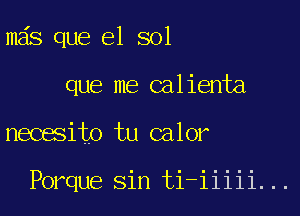 más que el sol

que me calienta

necesito tu calor

Porque sin ti-iiiii...